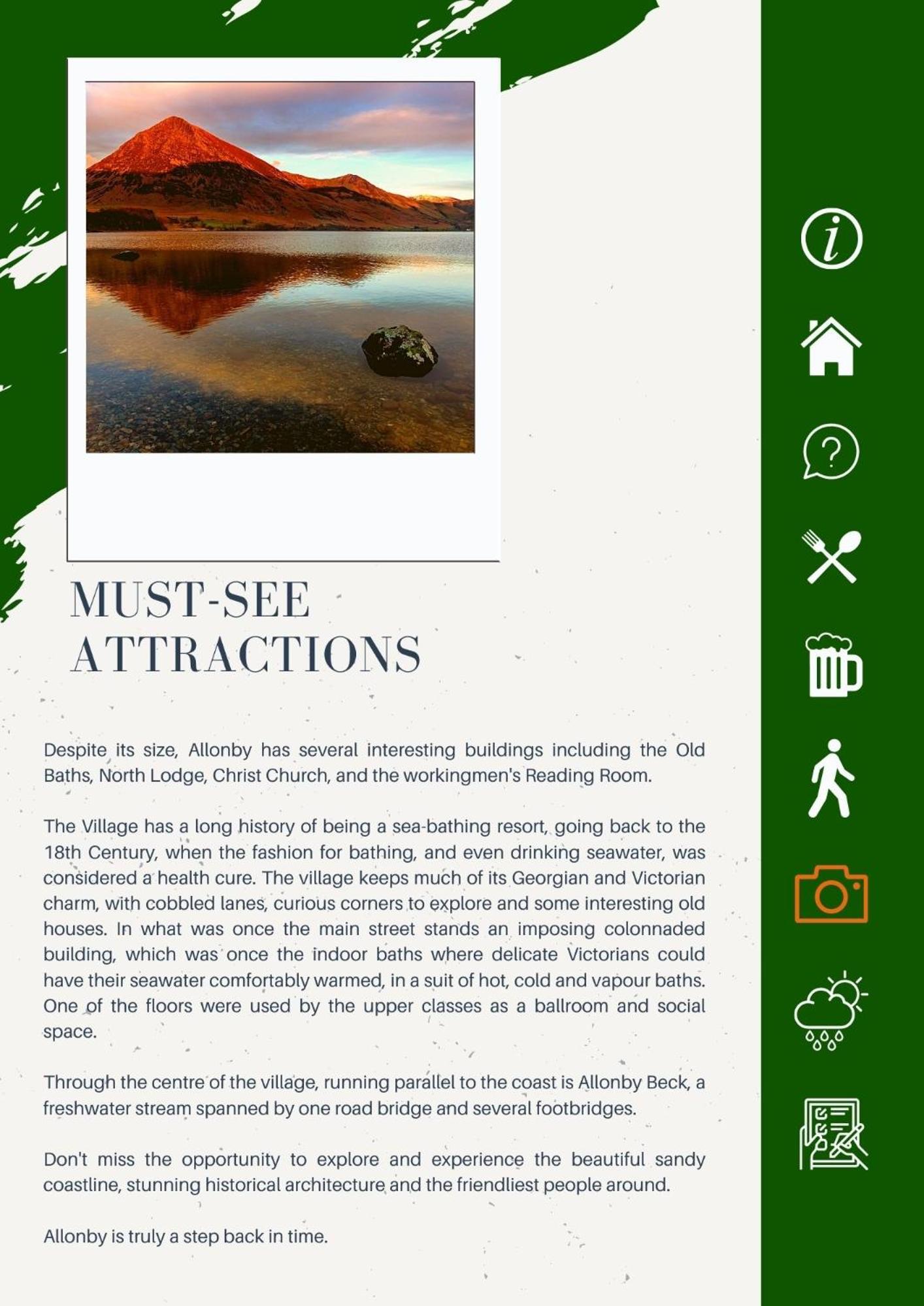 MUST-SEE ATTRACTIONS

Despite its size, Allonby has several interesting buildings including the Old Baths, North Lodge, Christ Church, and the workingmen's Reading Room.

The Village has a long history of being a sea-bathing resort, going back to the 18th Century, when the fashion for bathing, and even drinking seawater, was considered a health cure. The village keeps much of its Georgian and Victorian charm, with cobbled lanes, curious corners to explore and some interesting old houses. In what was once the main street stands an imposing colonnaded building, which was once the indoor baths where delicate Victorians could have their seawater comfortably warmed, in a suit of hot, cold and vapour baths. One of the floors were used by the upper classes as a ballroom and social space.

Through the centre of the village, running parallel to the coast is Allonby Beck, a freshwater stream spanned by one road bridge and several footbridges.

Don't miss the opportunity to explore and experience the beautiful sandy coastline, stunning historical architecture and the friendliest people around.

Allonby is truly a step back in time.